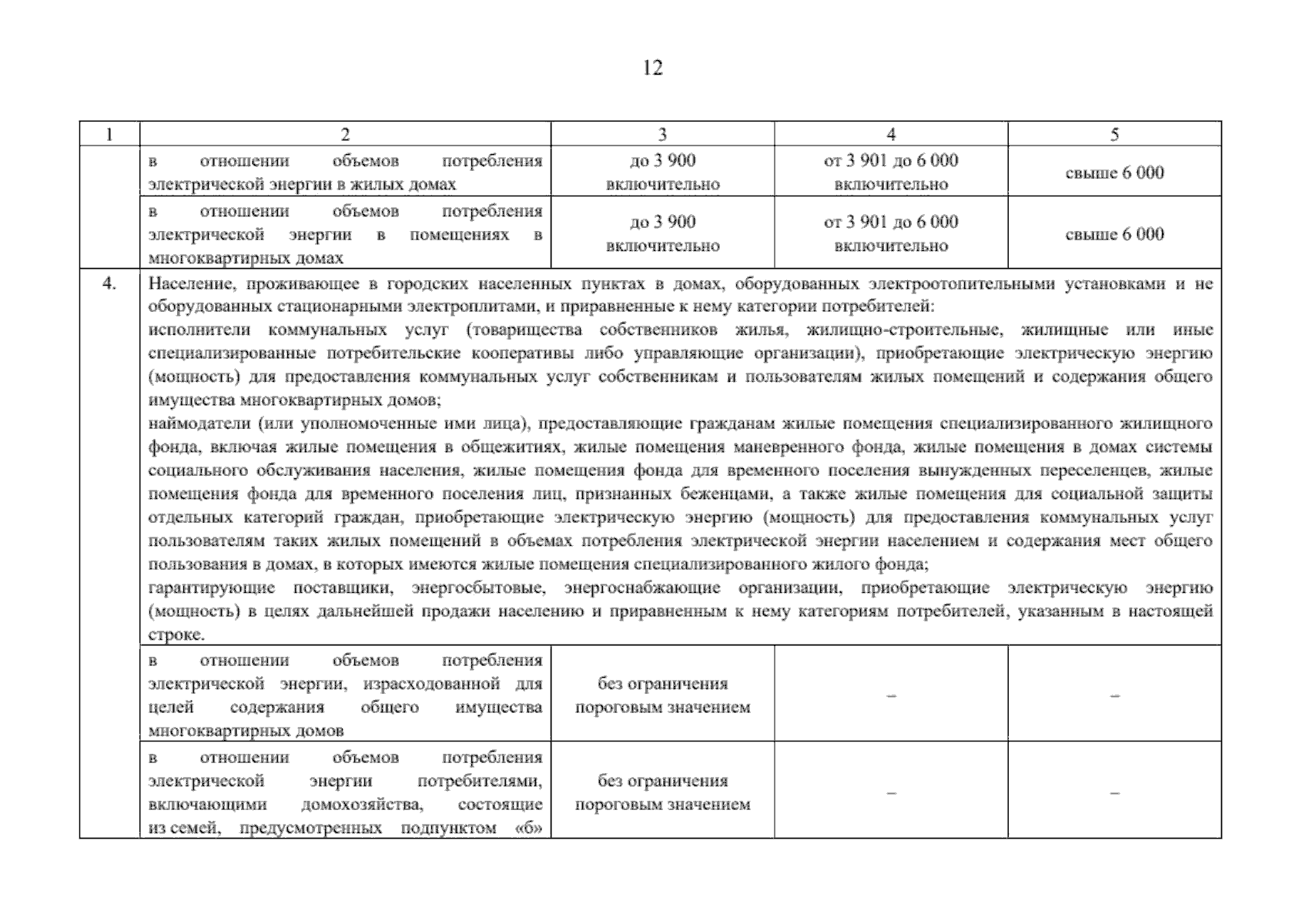 12

| 1 | 2 | 3 | 4 | 5 |
|---|---|---|---|---|
| | в отношении объемов потребления электрической энергии в жилых домах | до 3 900 включительно | от 3 901 до 6 000 включительно | свыше 6 000 |
| | в отношении объемов потребления электрической энергии в помещениях в многоквартирных домах | до 3 900 включительно | от 3 901 до 6 000 включительно | свыше 6 000 |
| 4. | Население, проживающее в городских населенных пунктах в домах, оборудованных электроотопительными установками и не оборудованных стационарными электроплитами, и приравненные к нему категории потребителей: исполнители коммунальных услуг (товарищества собственников жилья, жилищно-строительные, жилищные или иные специализированные потребительские кооперативы либо управляющие организации), приобретающие электрическую энергию (мощность) для предоставления коммунальных услуг собственникам и пользователям жилых помещений и содержания общего имущества многоквартирных домов; наймодатели (или уполномоченные ими лица), предоставляющие гражданам жилые помещения специализированного жилищного фонда, включая жилые помещения в общежитиях, жилые помещения маневренного фонда, жилые помещения в домах системы социального обслуживания населения, жилые помещения фонда для временного поселения вынужденных переселенцев, жилые помещения фонда для временного поселения лиц, признанных беженцами, а также жилые помещения для социальной защиты отдельных категорий граждан, приобретающие электрическую энергию (мощность) для предоставления коммунальных услуг пользователям таких жилых помещений в объемах потребления электрической энергии населением и содержания мест общего пользования в домах, в которых имеются жилые помещения специализированного жилого фонда; гарантирующие поставщики, энергосбытовые, энергоснабжающие организации, приобретающие электрическую энергию (мощность) в целях дальнейшей продажи населению и приравненным к нему категориям потребителей, указанным в настоящей строке. | | | |
| | в отношении объемов потребления электрической энергии, израсходованной для целей содержания общего имущества многоквартирных домов | без ограничения пороговым значением | – | – |
| | в отношении объемов потребления электрической энергии потребителями, включающими домохозяйства, состоящие из семей, предусмотренных подпунктом «б» | без ограничения пороговым значением | – | – |